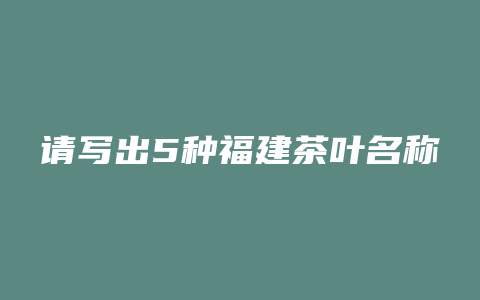 请写出5种福建茶叶名称